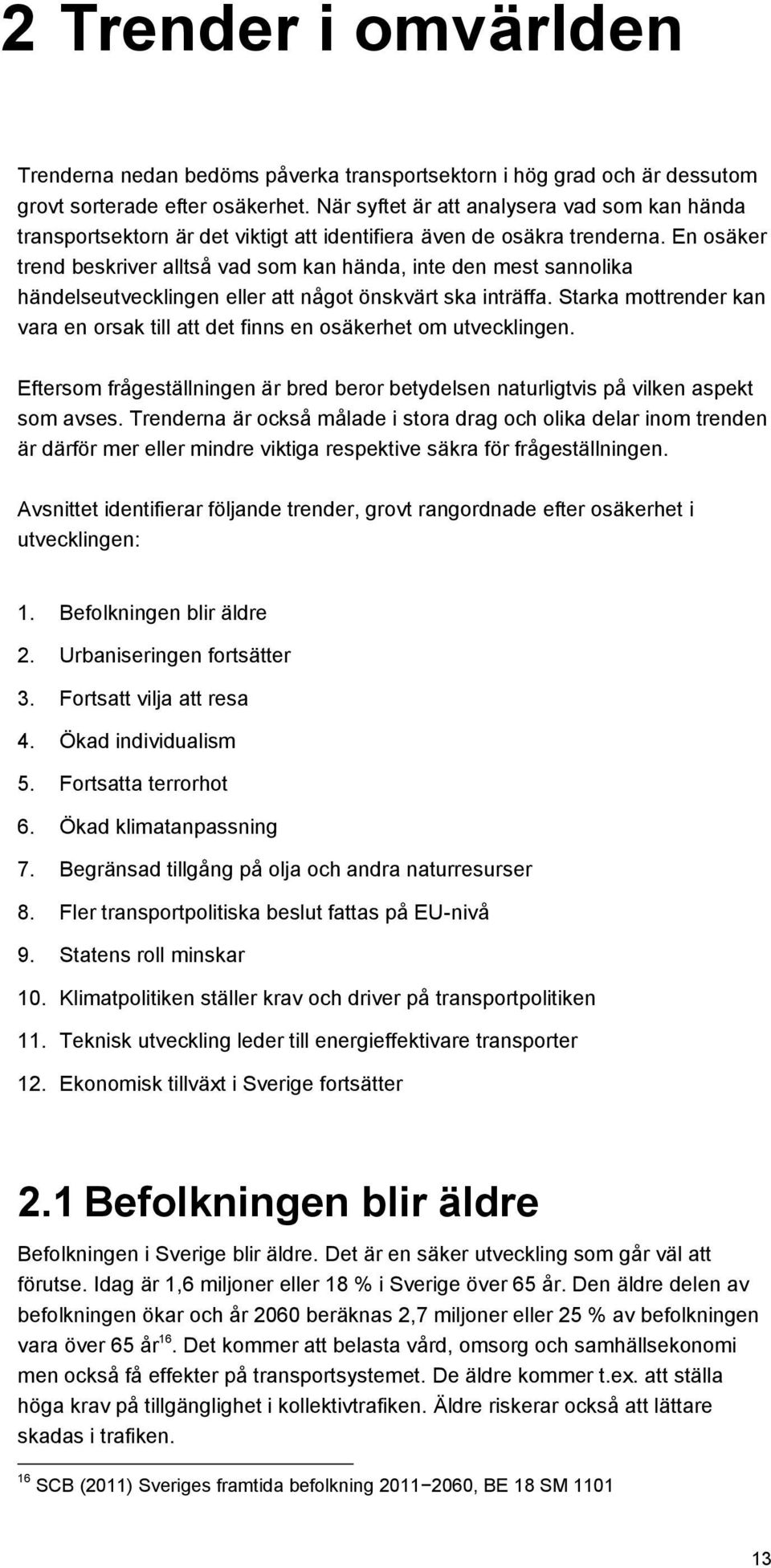 2 Trender i omvärlden

Trenderna nedan bedöms påverka transportsektorn i hög grad och är dessutom grovt sorterade efter osäkerhet. När syftet är att analysera vad som kan hända transportsektorn är det viktigt att identifiera även de osäkra trenderna. En osäker trend beskriver alltså vad som kan hända, inte den mest sannolika händelseutvecklingen eller att något önskvärt ska inträffa. Starka mottrender kan vara en orsak till att det finns en osäkerhet om utvecklingen.

Eftersom frågeställningen är bred beror betydelsen naturligtvis på vilken aspekt som avses. Trenderna är också målade i stora drag och olika delar inom trenden är därför mer eller mindre viktiga respektive säkra för frågeställningen.

Avsnittet identifierar följande trender, grovt rangordnade efter osäkerhet i utvecklingen:

1. Befolkningen blir äldre
2. Urbaniseringen fortsätter
3. Fortsatt vilja att resa
4. Ökad individualism
5. Fortsatta terrorhot
6. Ökad klimatanpassning
7. Begränsad tillgång på olja och andra naturresurser
8. Fler transportpolitiska beslut fattas på EU-nivå
9. Statens roll minskar
10. Klimatpolitiken ställer krav och driver på transportpolitiken
11. Teknisk utveckling leder till energieffektivare transporter
12. Ekonomisk tillväxt i Sverige fortsätter

2.1 Befolkningen blir äldre

Befolkningen i Sverige blir äldre. Det är en säker utveckling som går väl att förutse. Idag är 1,6 miljoner eller 18 % i Sverige över 65 år. Den äldre delen av befolkningen ökar och år 2060 beräknas 2,7 miljoner eller 25 % av befolkningen vara över 65 år$^{16}$. Det kommer att belasta vård, omsorg och samhällsekonomi men också få effekter på transportsystemet. De äldre kommer t.ex. att ställa höga krav på tillgänglighet i kollektivtrafiken. Äldre riskerar också att lättare skadas i trafiken.

$^{16}$ SCB (2011) Sveriges framtida befolkning 2011−2060, BE 18 SM 1101

13